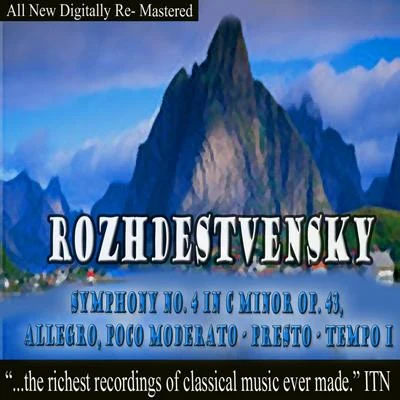 All New Digitally Re- Mastered

ROZHDESTVENSKY

SYMPHONY NO. 4 IN C MINOR OP. 43, ALLEGRO, POCO MODERATO - PRESTO - TEMPO I

"...the richest recordings of classical music ever made." ITN